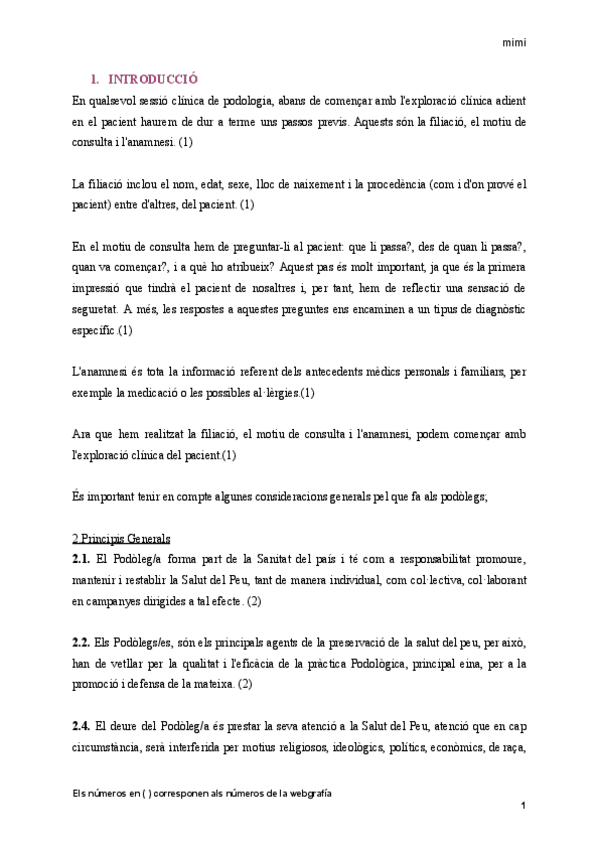 mimi

1. INTRODUCCIÓ

En qualsevol sessió clínica de podologia, abans de començar amb l'exploració clínica adient en el pacient haurem de dur a terme uns passos previs. Aquests són la filiació, el motiu de consulta i l'anamnesi. (1)

La filiació inclou el nom, edat, sexe, lloc de naixement i la procedència (com i d'on prové el pacient) entre d'altres, del pacient. (1)

En el motiu de consulta hem de preguntar-li al pacient: que li passa?, des de quan li passa?, quan va començar?, i a què ho atribueix? Aquest pas és molt important, ja que és la primera impressió que tindrà el pacient de nosaltres i, per tant, hem de reflectir una sensació de seguretat. A més, les respostes a aquestes preguntes ens encaminen a un tipus de diagnòstic específic.(1)

L'anamnesi és tota la informació referent dels antecedents mèdics personals i familiars, per exemple la medicació o les possibles al·lèrgies.(1)

Ara que hem realitzat la filiació, el motiu de consulta i l'anamnesi, podem començar amb l'exploració clínica del pacient.(1)

És important tenir en compte algunes consideracions generals pel que fa als podòlegs;

2.Principis Generals

2.1. El Podòleg/a forma part de la Sanitat del país i té com a responsabilitat promoure, mantenir i restablir la Salut del Peu, tant de manera individual, com col·lectiva, col·laborant en campanyes dirigides a tal efecte. (2)

2.2. Els Podòlegs/es, són els principals agents de la preservació de la salut del peu, per això, han de vetllar per la qualitat i l'eficàcia de la pràctica Podològica, principal eina, per a la promoció i defensa de la mateixa. (2)

2.4. El deure del Podòleg/a és prestar la seva atenció a la Salut del Peu, atenció que en cap circumstància, serà interferida per motius religiosos, ideològics, polítics, econòmics, de raça,

Els números en ( ) corresponen als números de la webgrafía

1